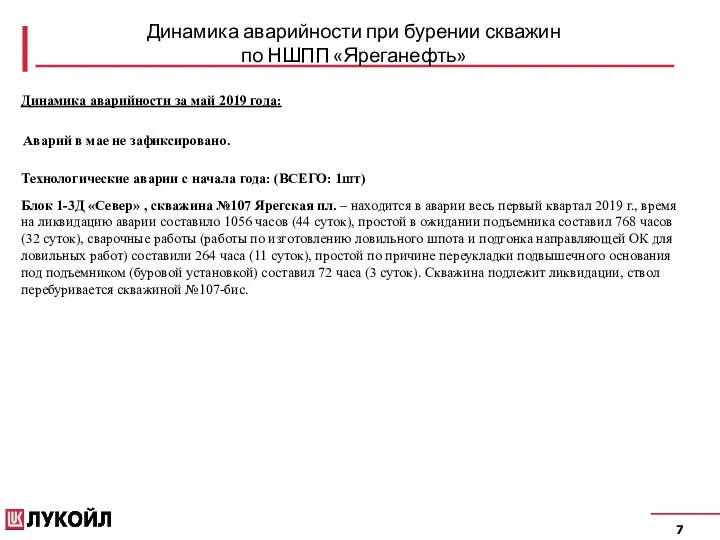 Динамика аварийности при бурении скважин по НШПП «Яреганефть»

Динамика аварийности за май 2019 года:

Аварий в мае не зафиксировано.

Технологические аварии с начала года: (ВСЕГО: 1шт)

Блок 1-3Д «Север» , скважина №107 Ярегская пл. – находится в аварии весь первый квартал 2019 г., время на ликвидацию аварии составило 1056 часов (44 суток), простой в ожидании подъемника составил 768 часов (32 суток), сварочные работы (работы по изготовлению ловильного шпота и подгонка направляющей ОК для ловильных работ) составили 264 часа (11 суток), простой по причине переукладки подвышечного основания под подъемником (буровой установкой) составил 72 часа (3 суток). Скважина подлежит ликвидации, ствол перебуривается скважиной №107-бис.

ЛУКОЙЛ

7